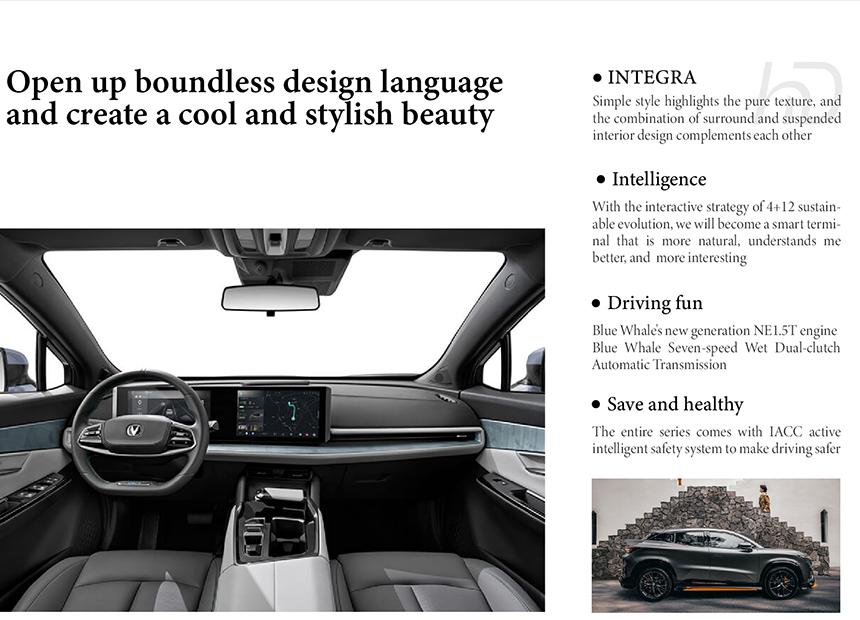 Open up boundless design language and create a cool and stylish beauty

• INTEGRA

Simple style highlights the pure texture, and the combination of surround and suspended interior design complements each other

• Intelligence

With the interactive strategy of 4+12 sustainable evolution, we will become a smart terminal that is more natural, understands me better, and more interesting

• Driving fun

Blue Whale's new generation NE1.5T engine Blue Whale Seven-speed Wet Dual-clutch Automatic Transmission

• Save and healthy

The entire series comes with IACC active intelligent safety system to make driving safer